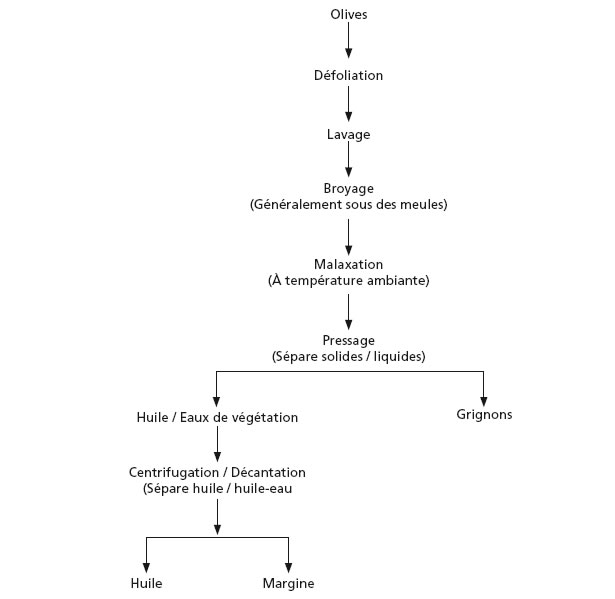 Olives

Défoliation

Lavage

Broyage
(Généralement sous des meules)

Malaxation
(À température ambiante)

Pressage
(Sépare solides / liquides)

Huile / Eaux de végétation

Grignons

Centrifugation / Décantation
(Sépare huile / huile-eau

Huile

Margine